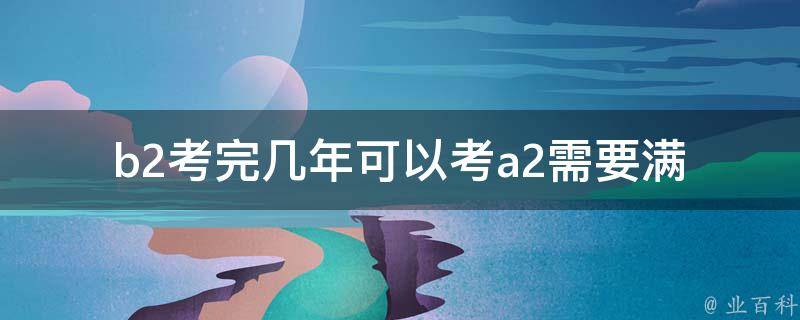 b2考完几年可以考a2需要满

@ 业百科